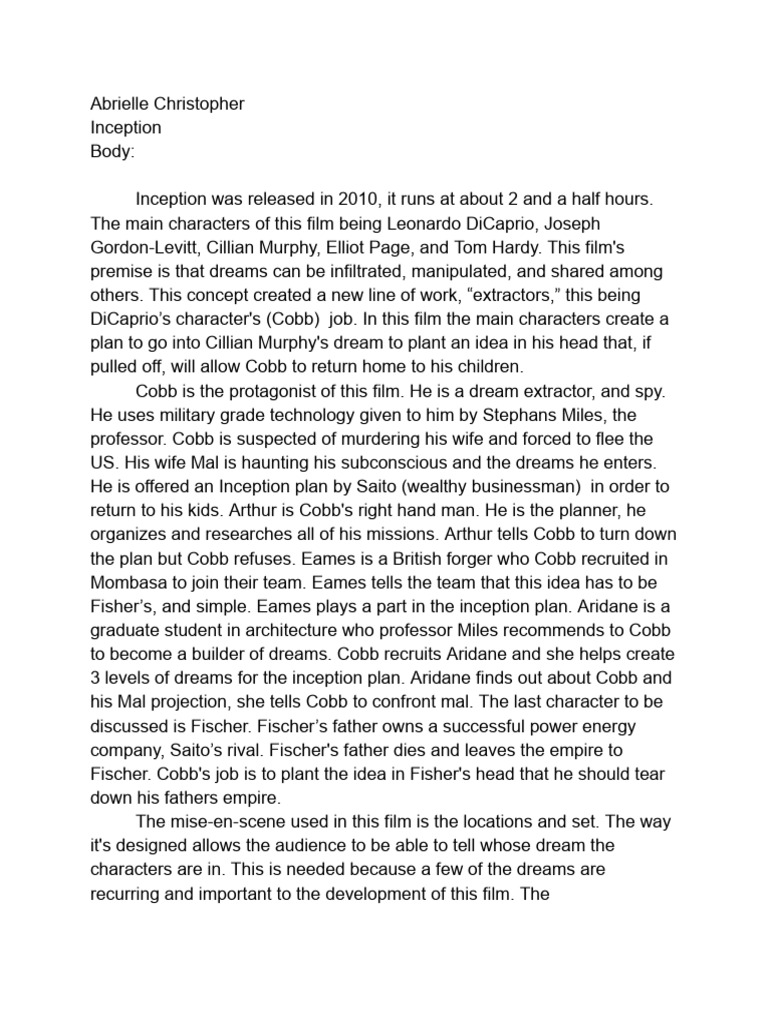 Abrielle Christopher
Inception
Body:

Inception was released in 2010, it runs at about 2 and a half hours. The main characters of this film being Leonardo DiCaprio, Joseph Gordon-Levitt, Cillian Murphy, Elliot Page, and Tom Hardy. This film's premise is that dreams can be infiltrated, manipulated, and shared among others. This concept created a new line of work, “extractors,” this being DiCaprio’s character's (Cobb) job. In this film the main characters create a plan to go into Cillian Murphy's dream to plant an idea in his head that, if pulled off, will allow Cobb to return home to his children.

Cobb is the protagonist of this film. He is a dream extractor, and spy. He uses military grade technology given to him by Stephans Miles, the professor. Cobb is suspected of murdering his wife and forced to flee the US. His wife Mal is haunting his subconscious and the dreams he enters. He is offered an Inception plan by Saito (wealthy businessman) in order to return to his kids. Arthur is Cobb's right hand man. He is the planner, he organizes and researches all of his missions. Arthur tells Cobb to turn down the plan but Cobb refuses. Eames is a British forger who Cobb recruited in Mombasa to join their team. Eames tells the team that this idea has to be Fisher’s, and simple. Eames plays a part in the inception plan. Aridane is a graduate student in architecture who professor Miles recommends to Cobb to become a builder of dreams. Cobb recruits Aridane and she helps create 3 levels of dreams for the inception plan. Aridane finds out about Cobb and his Mal projection, she tells Cobb to confront mal. The last character to be discussed is Fischer. Fischer’s father owns a successful power energy company, Saito’s rival. Fischer's father dies and leaves the empire to Fischer. Cobb's job is to plant the idea in Fisher's head that he should tear down his fathers empire.

The mise-en-scene used in this film is the locations and set. The way it's designed allows the audience to be able to tell whose dream the characters are in. This is needed because a few of the dreams are recurring and important to the development of this film. The